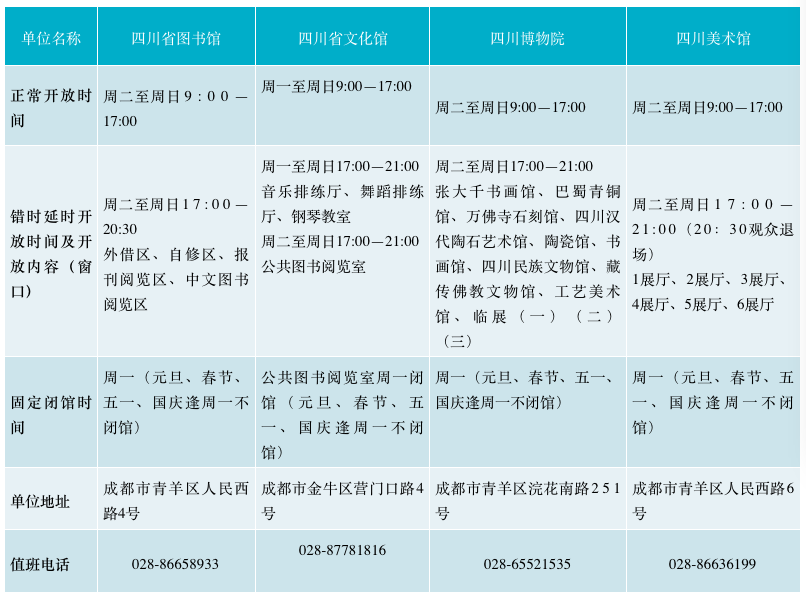 | 单位名称 | 四川省图书馆 | 四川省文化馆 | 四川博物院 | 四川美术馆 |
|---|---|---|---|---|
| 正常开放时间 | 周二至周日9：00—17:00 | 周一至周日9:00—17:00 | 周二至周日9:00—17:00 | 周二至周日9:00—17:00 |
| 错时延时开放时间及开放内容（窗口） | 周二至周日17：00—20:30 外借区、自修区、报刊阅览区、中文图书阅览区 | 周一至周日17:00—21:00 音乐排练厅、舞蹈排练厅、钢琴教室 周二至周日17:00—21:00 公共图书阅览室 | 周二至周日17:00—21:00 张大千书画馆、巴蜀青铜馆、万佛寺石刻馆、四川汉代陶石艺术馆、陶瓷馆、书画馆、四川民族文物馆、藏传佛教文物馆、工艺美术馆、临展（一）（二）（三） | 周二至周日17：00—21:00（20：30观众退场） 1展厅、2展厅、3展厅、4展厅、5展厅、6展厅 |
| 固定闭馆时间 | 周一（元旦、春节、五一、国庆逢周一不闭馆） | 公共图书阅览室周一闭馆（元旦、春节、五一、国庆逢周一不闭馆） | 周一（元旦、春节、五一、国庆逢周一不闭馆） | 周一（元旦、春节、五一、国庆逢周一不闭馆） |
| 单位地址 | 成都市青羊区人民西路4号 | 成都市金牛区营门口路4号 | 成都市青羊区浣花南路251号 | 成都市青羊区人民西路6号 |
| 值班电话 | 028-86658933 | 028-87781816 | 028-65521535 | 028-86636199 |